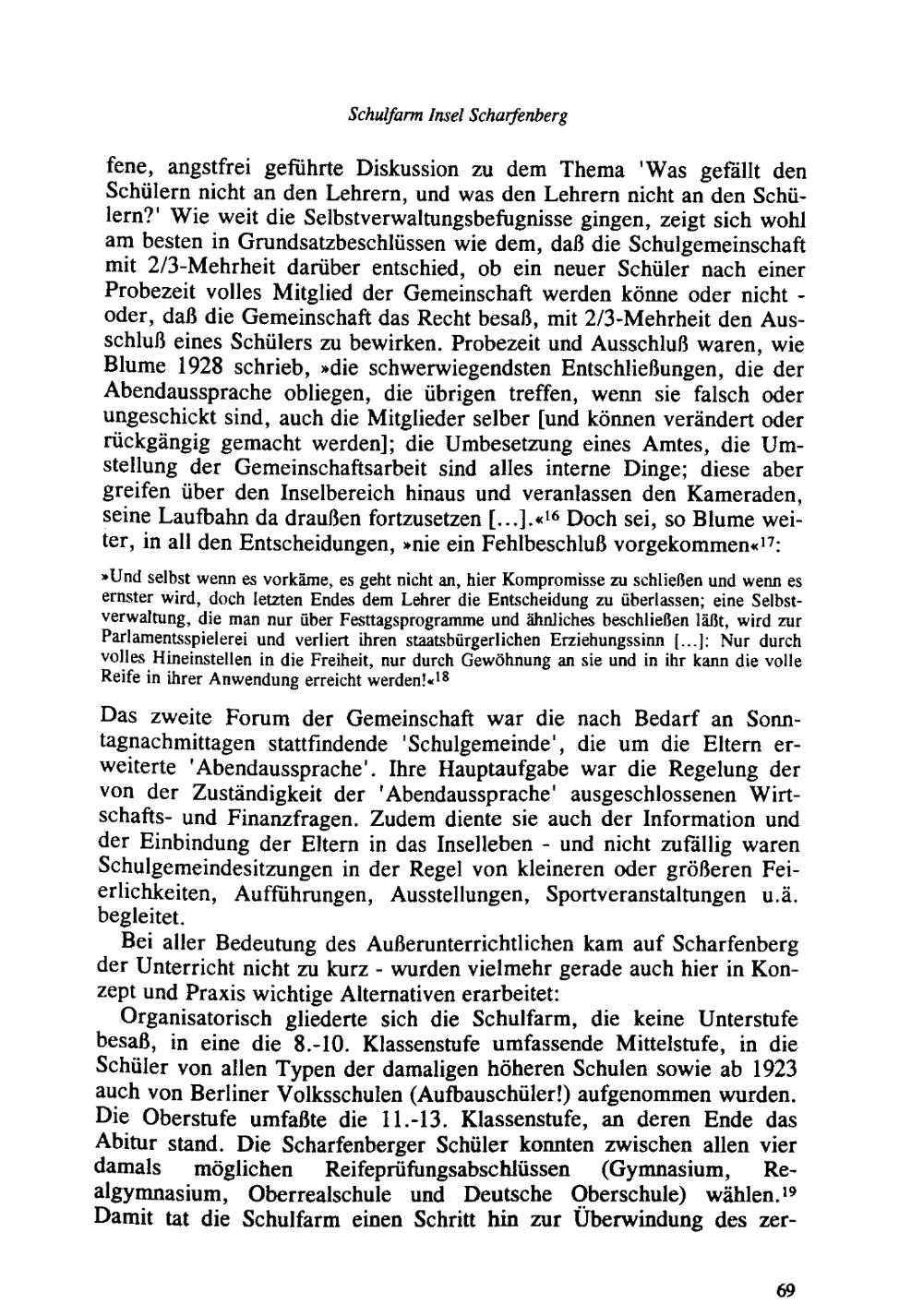 Schulfarm Insel Scharfenberg

fene, angstfrei geführte Diskussion zu dem Thema 'Was gefällt den Schülern nicht an den Lehrern, und was den Lehrern nicht an den Schülern?' Wie weit die Selbstverwaltungsbefugnisse gingen, zeigt sich wohl am besten in Grundsatzbeschlüssen wie dem, daß die Schulgemeinschaft mit 2/3-Mehrheit darüber entschied, ob ein neuer Schüler nach einer Probezeit volles Mitglied der Gemeinschaft werden könne oder nicht - oder, daß die Gemeinschaft das Recht besaß, mit 2/3-Mehrheit den Ausschluß eines Schülers zu bewirken. Probezeit und Ausschluß waren, wie Blume 1928 schrieb, »die schwerwiegendsten Entschließungen, die der Abendaussprache obliegen, die übrigen treffen, wenn sie falsch oder ungeschickt sind, auch die Mitglieder selber [und können verändert oder rückgängig gemacht werden]; die Umbesetzung eines Amtes, die Umstellung der Gemeinschaftsarbeit sind alles interne Dinge; diese aber greifen über den Inselbereich hinaus und veranlassen den Kameraden, seine Laufbahn da draußen fortzusetzen [...].«$^{16}$ Doch sei, so Blume weiter, in all den Entscheidungen, »nie ein Fehlbeschluß vorgekommen«$^{17}$:

»Und selbst wenn es vorkäme, es geht nicht an, hier Kompromisse zu schließen und wenn es ernster wird, doch letzten Endes dem Lehrer die Entscheidung zu überlassen; eine Selbstverwaltung, die man nur über Festtagsprogramme und ähnliches beschließen läßt, wird zur Parlamentsspielerei und verliert ihren staatsbürgerlichen Erziehungssinn [...]: Nur durch volles Hineinstellen in die Freiheit, nur durch Gewöhnung an sie und in ihr kann die volle Reife in ihrer Anwendung erreicht werden!«$^{18}$

Das zweite Forum der Gemeinschaft war die nach Bedarf an Sonntagnachmittagen stattfindende 'Schulgemeinde', die um die Eltern erweiterte 'Abendaussprache'. Ihre Hauptaufgabe war die Regelung der von der Zuständigkeit der 'Abendaussprache' ausgeschlossenen Wirtschafts- und Finanzfragen. Zudem diente sie auch der Information und der Einbindung der Eltern in das Inselleben - und nicht zufällig waren Schulgemeindesitzungen in der Regel von kleineren oder größeren Feierlichkeiten, Aufführungen, Ausstellungen, Sportveranstaltungen u.ä. begleitet.

Bei aller Bedeutung des Außerunterrichtlichen kam auf Scharfenberg der Unterricht nicht zu kurz - wurden vielmehr gerade auch hier in Konzept und Praxis wichtige Alternativen erarbeitet:

Organisatorisch gliederte sich die Schulfarm, die keine Unterstufe besaß, in eine die 8.-10. Klassenstufe umfassende Mittelstufe, in die Schüler von allen Typen der damaligen höheren Schulen sowie ab 1923 auch von Berliner Volksschulen (Aufbauschüler!) aufgenommen wurden. Die Oberstufe umfaßte die 11.-13. Klassenstufe, an deren Ende das Abitur stand. Die Scharfenberger Schüler konnten zwischen allen vier damals möglichen Reifeprüfungsabschlüssen (Gymnasium, Realgymnasium, Oberrealschule und Deutsche Oberschule) wählen.$^{19}$ Damit tat die Schulfarm einen Schritt hin zur Überwindung des zer-

69